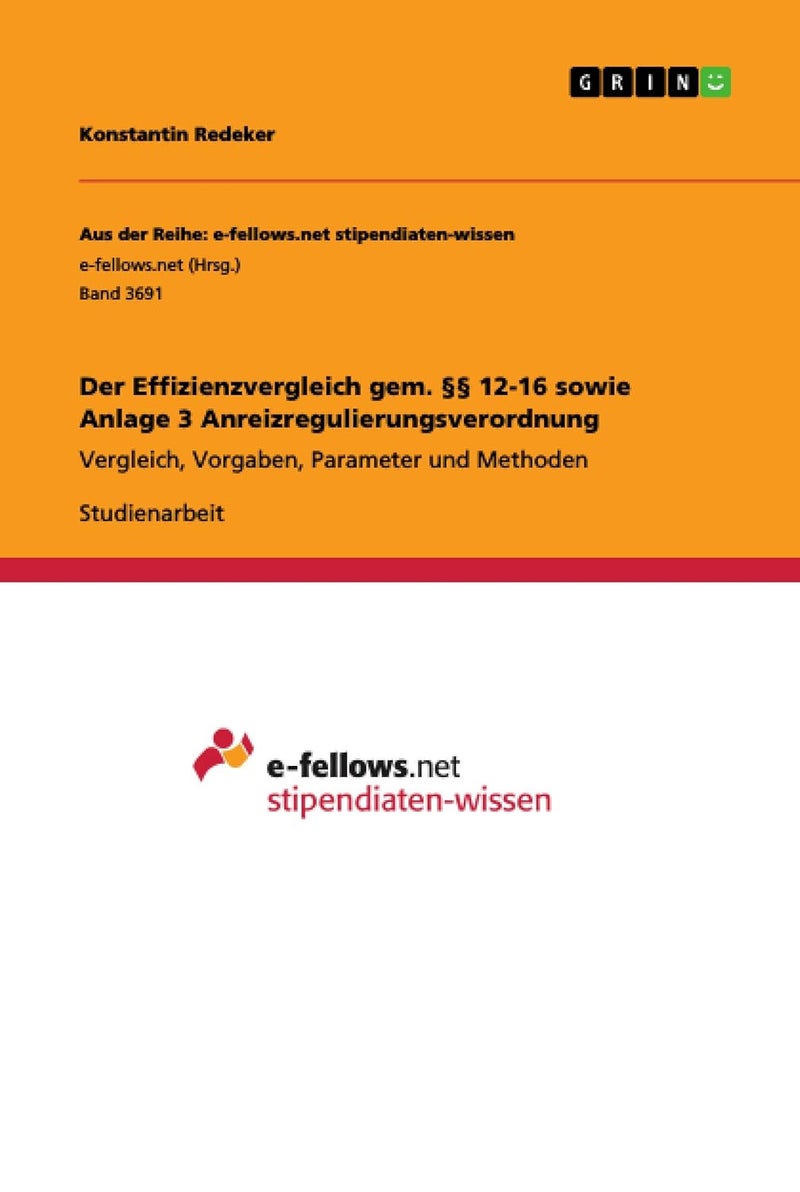 GRIN

Konstantin Redeker

Aus der Reihe: e-fellows.net stipendiaten-wissen
e-fellows.net (Hrsg.)
Band 3691

Der Effizienzvergleich gem. §§ 12-16 sowie Anlage 3 Anreizregulierungsverordnung

Vergleich, Vorgaben, Parameter und Methoden

Studienarbeit

e-fellows.net
stipendiaten-wissen